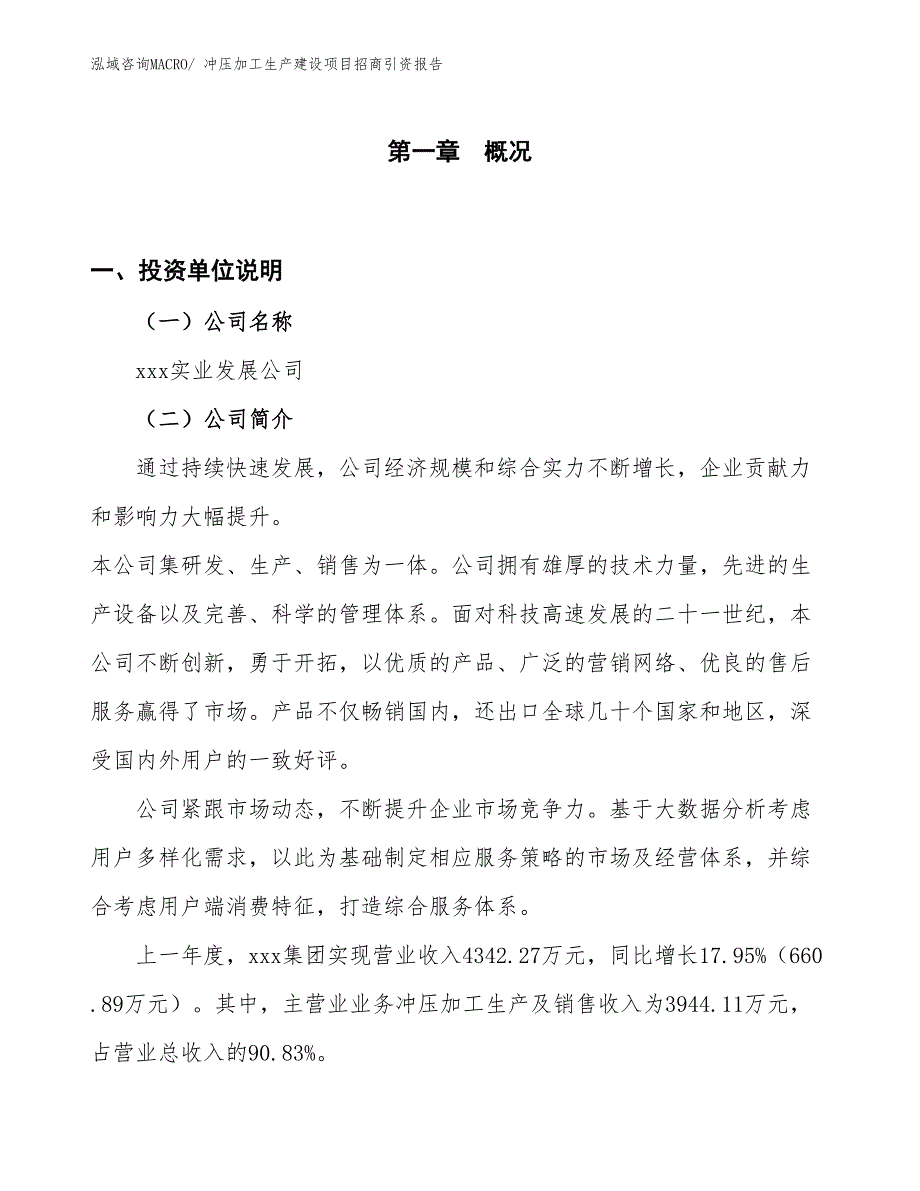 泓域咨询MACRO/ 冲压加工生产建设项目招商引资报告

第一章　概况

一、投资单位说明

（一）公司名称

xxx实业发展公司

（二）公司简介

通过持续快速发展，公司经济规模和综合实力不断增长，企业贡献力和影响力大幅提升。

本公司集研发、生产、销售为一体。公司拥有雄厚的技术力量，先进的生产设备以及完善、科学的管理体系。面对科技高速发展的二十一世纪，本公司不断创新，勇于开拓，以优质的产品、广泛的营销网络、优良的售后服务赢得了市场。产品不仅畅销国内，还出口全球几十个国家和地区，深受国内外用户的一致好评。

公司紧跟市场动态，不断提升企业市场竞争力。基于大数据分析考虑用户多样化需求，以此为基础制定相应服务策略的市场及经营体系，并综合考虑用户端消费特征，打造综合服务体系。

上一年度，xxx集团实现营业收入4342.27万元，同比增长17.95%（660.89万元）。其中，主营业业务冲压加工生产及销售收入为3944.11万元，占营业总收入的90.83%。